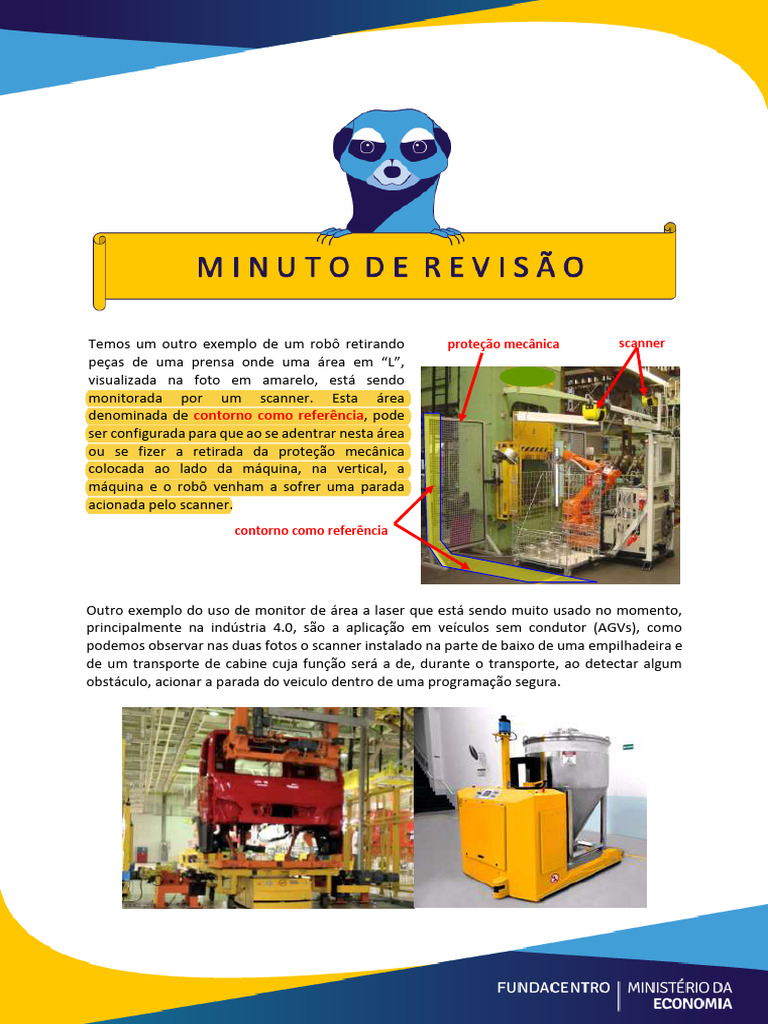 MINUTO DE REVISÃO

Temos um outro exemplo de um robô retirando peças de uma prensa onde uma área em "L", visualizada na foto em amarelo, está sendo monitorada por um scanner. Esta área denominada de contorno como referência, pode ser configurada para que ao se adentrar nesta área ou se fizer a retirada da proteção mecânica colocada ao lado da máquina, na vertical, a máquina e o robô venham a sofrer uma parada acionada pelo scanner.

proteção mecânica

scanner

contorno como referência

Outro exemplo do uso de monitor de área a laser que está sendo muito usado no momento, principalmente na indústria 4.0, são a aplicação em veículos sem condutor (AGVs), como podemos observar nas duas fotos o scanner instalado na parte de baixo de uma empilhadeira e de um transporte de cabine cuja função será a de, durante o transporte, ao detectar algum obstáculo, acionar a parada do veiculo dentro de uma programação segura.

FUNDACENTRO | MINISTÉRIO DA ECONOMIA